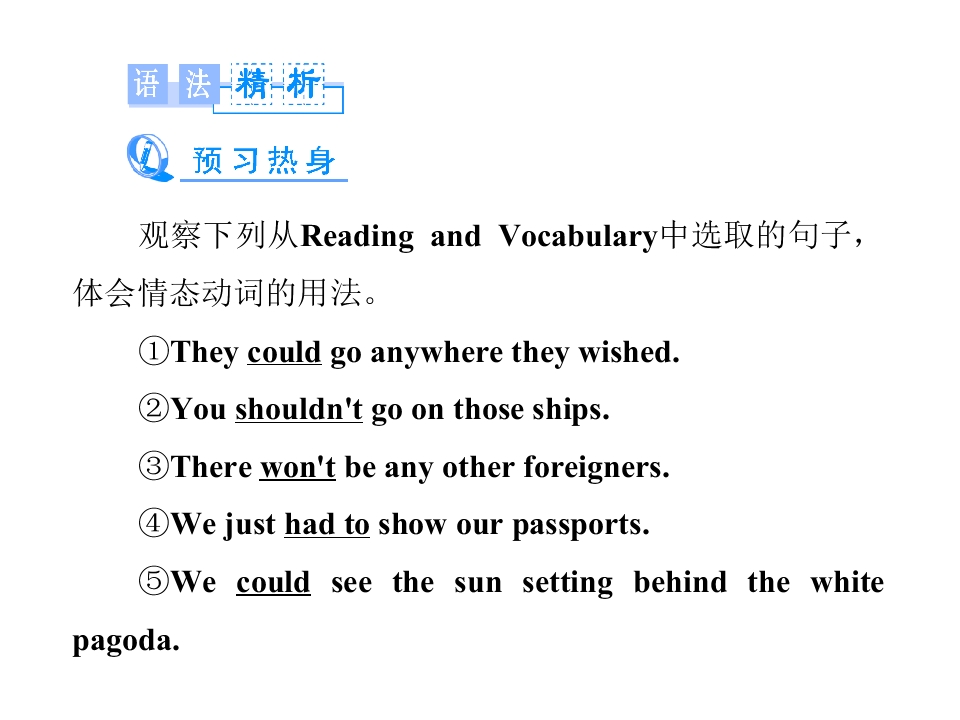 语法精析

预习热身

观察下列从Reading and Vocabulary中选取的句子，体会情态动词的用法。

①They could go anywhere they wished.

②You shouldn't go on those ships.

③There won't be any other foreigners.

④We just had to show our passports.

⑤We could see the sun setting behind the white pagoda.